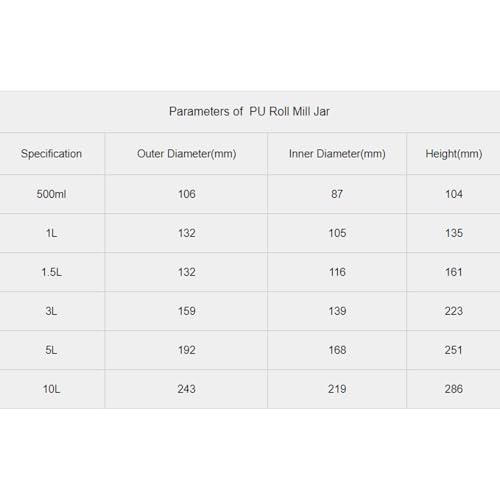 Parameters of PU Roll Mill Jar

| Specification | Outer Diameter(mm) | Inner Diameter(mm) | Height(mm) |
|---|---|---|---|
| 500ml | 106 | 87 | 104 |
| 1L | 132 | 105 | 135 |
| 1.5L | 132 | 116 | 161 |
| 3L | 159 | 139 | 223 |
| 5L | 192 | 168 | 251 |
| 10L | 243 | 219 | 286 |